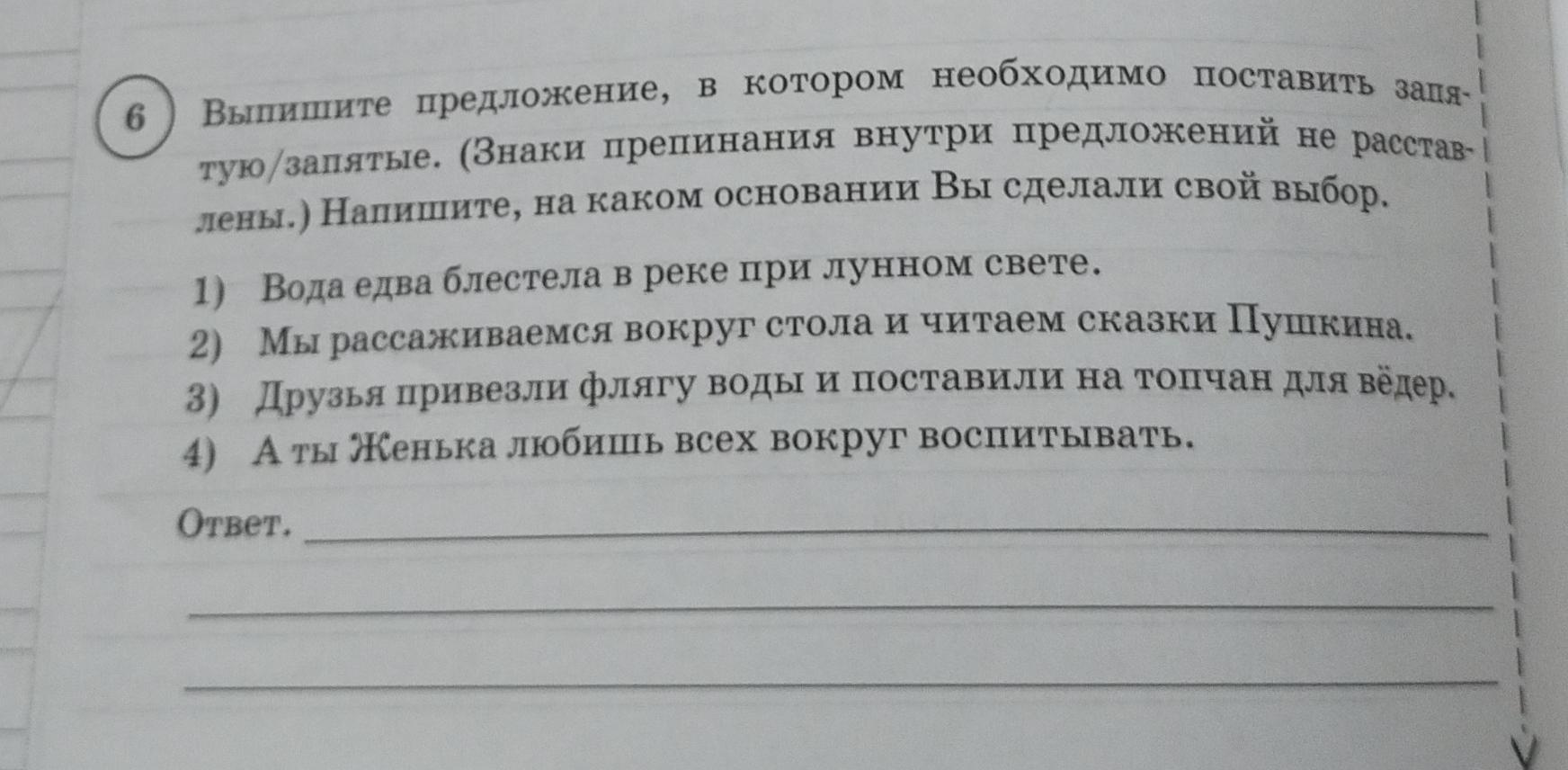 6 Выпишите предложение, в котором необходимо поставить запятую/запятые. (Знаки препинания внутри предложений не расставлены.) Напишите, на каком основании Вы сделали свой выбор.

1) Вода едва блестела в реке при лунном свете.
2) Мы рассаживаемся вокруг стола и читаем сказки Пушкина.
3) Друзья привезли флягу воды и поставили на топчан для вёдер.
4) А ты Женька любишь всех вокруг воспитывать.

Ответ. ____

____

____